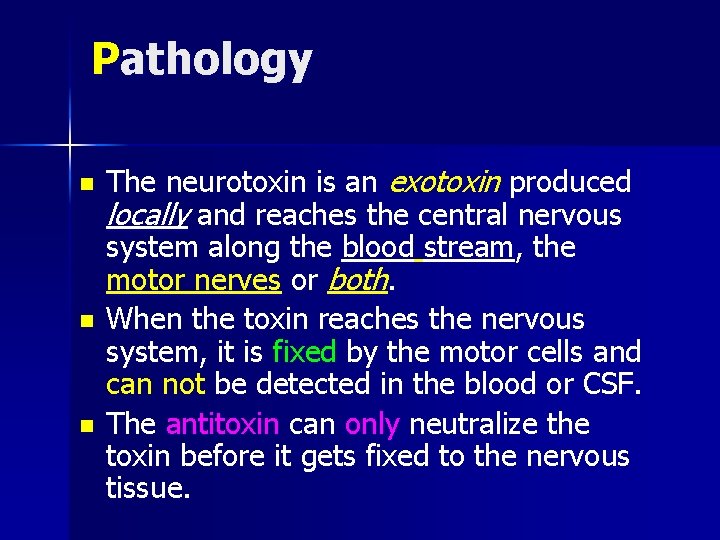 Pathology

• The neurotoxin is an exotoxin produced locally and reaches the central nervous system along the blood stream, the motor nerves or both.
• When the toxin reaches the nervous system, it is fixed by the motor cells and can not be detected in the blood or CSF.
• The antitoxin can only neutralize the toxin before it gets fixed to the nervous tissue.